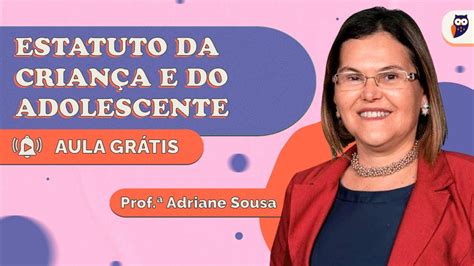 ESTATUTO DA CRIANÇA E DO ADOLESCENTE

AULA GRÁTIS

Prof.ª Adriane Sousa